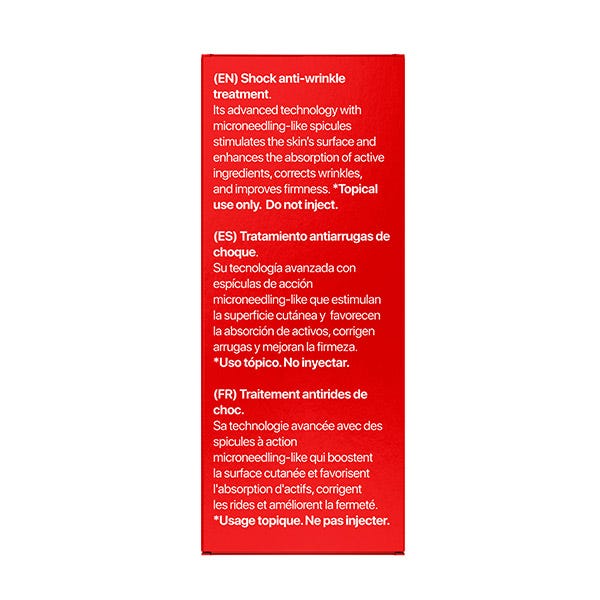 (EN) Shock anti-wrinkle treatment.
Its advanced technology with microneedling-like spicules stimulates the skin's surface and enhances the absorption of active ingredients, corrects wrinkles, and improves firmness. *Topical use only. Do not inject.

(ES) Tratamiento antiarrugas de choque.
Su tecnología avanzada con espículas de acción microneedling-like que estimulan la superficie cutánea y favorecen la absorción de activos, corrigen arrugas y mejoran la firmeza.
*Uso tópico. No inyectar.

(FR) Traitement antirides de choc.
Sa technologie avancée avec des spicules à action microneedling-like qui boostent la surface cutanée et favorisent l'absorption d'actifs, corrigent les rides et améliorent la fermeté.
*Usage topique. Ne pas injecter.